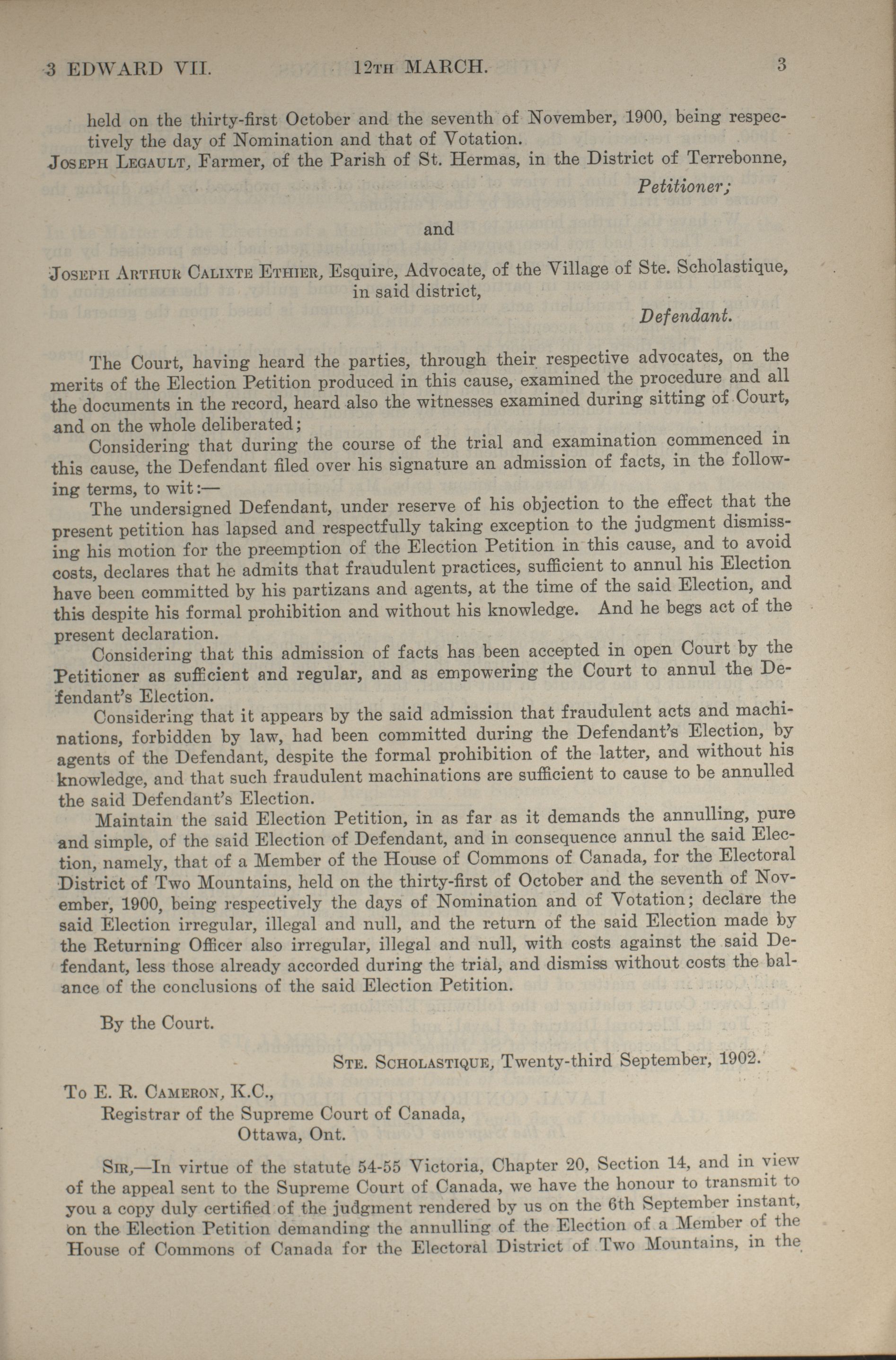 3 EDWARD VII. 12TH MARCH. 3

held on the thirty-first October and the seventh of November, 1900, being respectively the day of Nomination and that of Votation.

JOSEPH LEGAULT, Farmer, of the Parish of St. Hermas, in the District of Terrebonne,

Petitioner;

and

JOSEPH ARTHUR CALIXTE ETHIER, Esquire, Advocate, of the Village of Ste. Scholastique, in said district,

Defendant.

The Court, having heard the parties, through their respective advocates, on the merits of the Election Petition produced in this cause, examined the procedure and all the documents in the record, heard also the witnesses examined during sitting of Court, and on the whole deliberated;

Considering that during the course of the trial and examination commenced in this cause, the Defendant filed over his signature an admission of facts, in the following terms, to wit:—

The undersigned Defendant, under reserve of his objection to the effect that the present petition has lapsed and respectfully taking exception to the judgment dismissing his motion for the preemption of the Election Petition in this cause, and to avoid costs, declares that he admits that fraudulent practices, sufficient to annul his Election have been committed by his partizans and agents, at the time of the said Election, and this despite his formal prohibition and without his knowledge. And he begs act of the present declaration.

Considering that this admission of facts has been accepted in open Court by the Petitioner as sufficient and regular, and as empowering the Court to annul the Defendant's Election.

Considering that it appears by the said admission that fraudulent acts and machinations, forbidden by law, had been committed during the Defendant's Election, by agents of the Defendant, despite the formal prohibition of the latter, and without his knowledge, and that such fraudulent machinations are sufficient to cause to be annulled the said Defendant's Election.

Maintain the said Election Petition, in as far as it demands the annulling, pure and simple, of the said Election of Defendant, and in consequence annul the said Election, namely, that of a Member of the House of Commons of Canada, for the Electoral District of Two Mountains, held on the thirty-first of October and the seventh of November, 1900, being respectively the days of Nomination and of Votation; declare the said Election irregular, illegal and null, and the return of the said Election made by the Returning Officer also irregular, illegal and null, with costs against the said Defendant, less those already accorded during the trial, and dismiss without costs the balance of the conclusions of the said Election Petition.

By the Court.

STE. SCHOLASTIQUE, Twenty-third September, 1902.

To E. R. CAMERON, K.C.,
Registrar of the Supreme Court of Canada,
Ottawa, Ont.

SIR,—In virtue of the statute 54-55 Victoria, Chapter 20, Section 14, and in view of the appeal sent to the Supreme Court of Canada, we have the honour to transmit to you a copy duly certified of the judgment rendered by us on the 6th September instant, on the Election Petition demanding the annulling of the Election of a Member of the House of Commons of Canada for the Electoral District of Two Mountains, in the